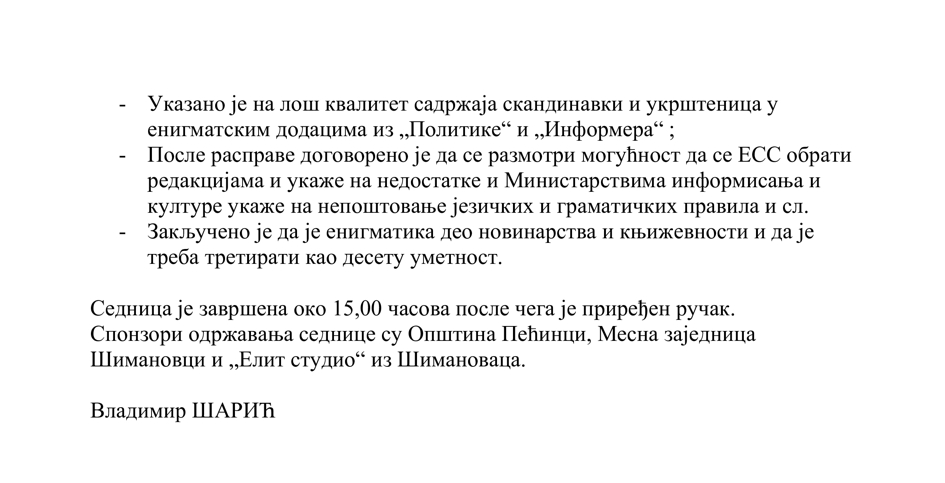 - Указано је на лош квалитет садржаја скандинавки и укрштеница у енигматским додацима из „Политике“ и „Информера“ ;
- После расправе договорено је да се размотри могућност да се ЕСС обрати редакцијама и укаже на недостатке и Министарствима информисања и културе укаже на непоштовање језичких и граматичких правила и сл.
- Закључено је да је енигматика део новинарства и књижевности и да је треба третирати као десету уметност.

Седница је завршена око 15,00 часова после чега је приређен ручак. Спонзори одржавања седнице су Општина Пећинци, Месна заједница Шимановци и „Елит студио“ из Шимановаца.

Владимир ШАРИЋ